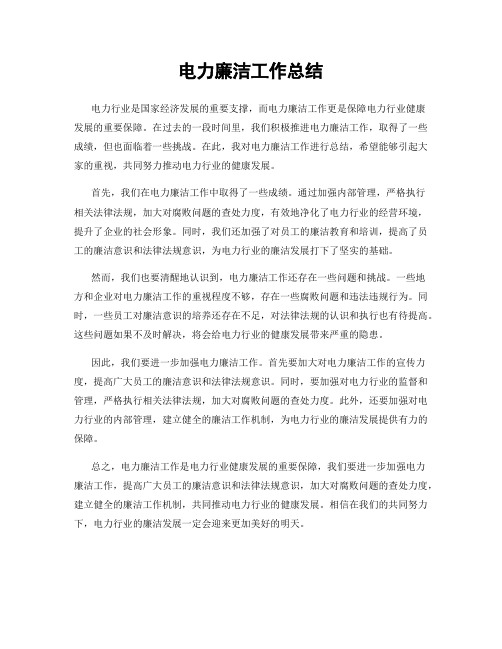 电力廉洁工作总结

电力行业是国家经济发展的重要支撑，而电力廉洁工作更是保障电力行业健康发展的重要保障。在过去的一段时间里，我们积极推进电力廉洁工作，取得了一些成绩，但也面临着一些挑战。在此，我对电力廉洁工作进行总结，希望能够引起大家的重视，共同努力推动电力行业的健康发展。

首先，我们在电力廉洁工作中取得了一些成绩。通过加强内部管理，严格执行相关法律法规，加大对腐败问题的查处力度，有效地净化了电力行业的经营环境，提升了企业的社会形象。同时，我们还加强了对员工的廉洁教育和培训，提高了员工的廉洁意识和法律法规意识，为电力行业的廉洁发展打下了坚实的基础。

然而，我们也要清醒地认识到，电力廉洁工作还存在一些问题和挑战。一些地方和企业对电力廉洁工作的重视程度不够，存在一些腐败问题和违法违规行为。同时，一些员工对廉洁意识的培养还存在不足，对法律法规的认识和执行也有待提高。这些问题如果不及时解决，将会给电力行业的健康发展带来严重的隐患。

因此，我们要进一步加强电力廉洁工作。首先要加大对电力廉洁工作的宣传力度，提高广大员工的廉洁意识和法律法规意识。同时，要加强对电力行业的监督和管理，严格执行相关法律法规，加大对腐败问题的查处力度。此外，还要加强对电力行业的内部管理，建立健全的廉洁工作机制，为电力行业的廉洁发展提供有力的保障。

总之，电力廉洁工作是电力行业健康发展的重要保障，我们要进一步加强电力廉洁工作，提高广大员工的廉洁意识和法律法规意识，加大对腐败问题的查处力度，建立健全的廉洁工作机制，共同推动电力行业的健康发展。相信在我们的共同努力下，电力行业的廉洁发展一定会迎来更加美好的明天。